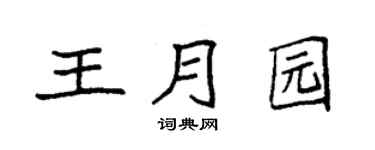 王月园

词典网